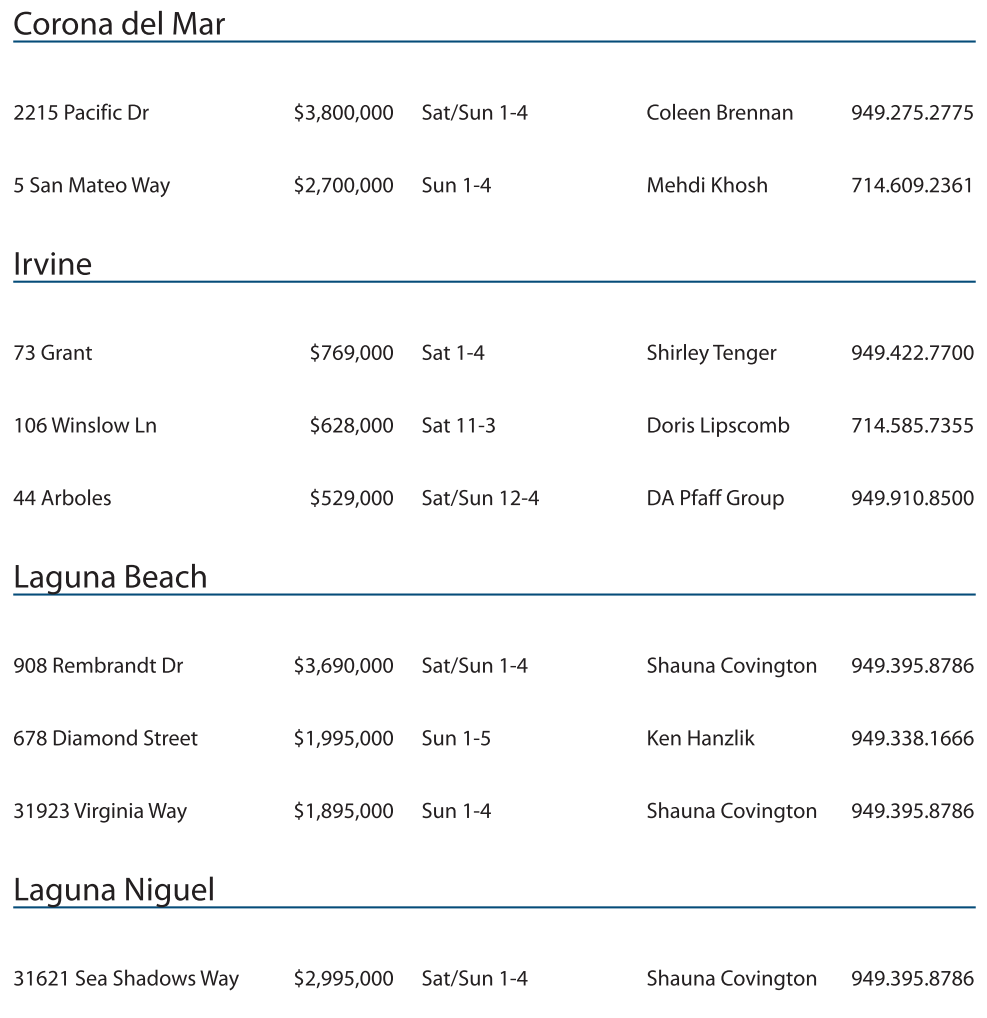 Corona del Mar

| | | | | |
|---|---|---|---|---|
| 2215 Pacific Dr | $3,800,000 | Sat/Sun 1-4 | Coleen Brennan | 949.275.2775 |
| 5 San Mateo Way | $2,700,000 | Sun 1-4 | Mehdi Khosh | 714.609.2361 |

Irvine

| | | | | |
|---|---|---|---|---|
| 73 Grant | $769,000 | Sat 1-4 | Shirley Tenger | 949.422.7700 |
| 106 Winslow Ln | $628,000 | Sat 11-3 | Doris Lipscomb | 714.585.7355 |
| 44 Arboles | $529,000 | Sat/Sun 12-4 | DA Pfaff Group | 949.910.8500 |

Laguna Beach

| | | | | |
|---|---|---|---|---|
| 908 Rembrandt Dr | $3,690,000 | Sat/Sun 1-4 | Shauna Covington | 949.395.8786 |
| 678 Diamond Street | $1,995,000 | Sun 1-5 | Ken Hanzlik | 949.338.1666 |
| 31923 Virginia Way | $1,895,000 | Sun 1-4 | Shauna Covington | 949.395.8786 |

Laguna Niguel

| | | | | |
|---|---|---|---|---|
| 31621 Sea Shadows Way | $2,995,000 | Sat/Sun 1-4 | Shauna Covington | 949.395.8786 |